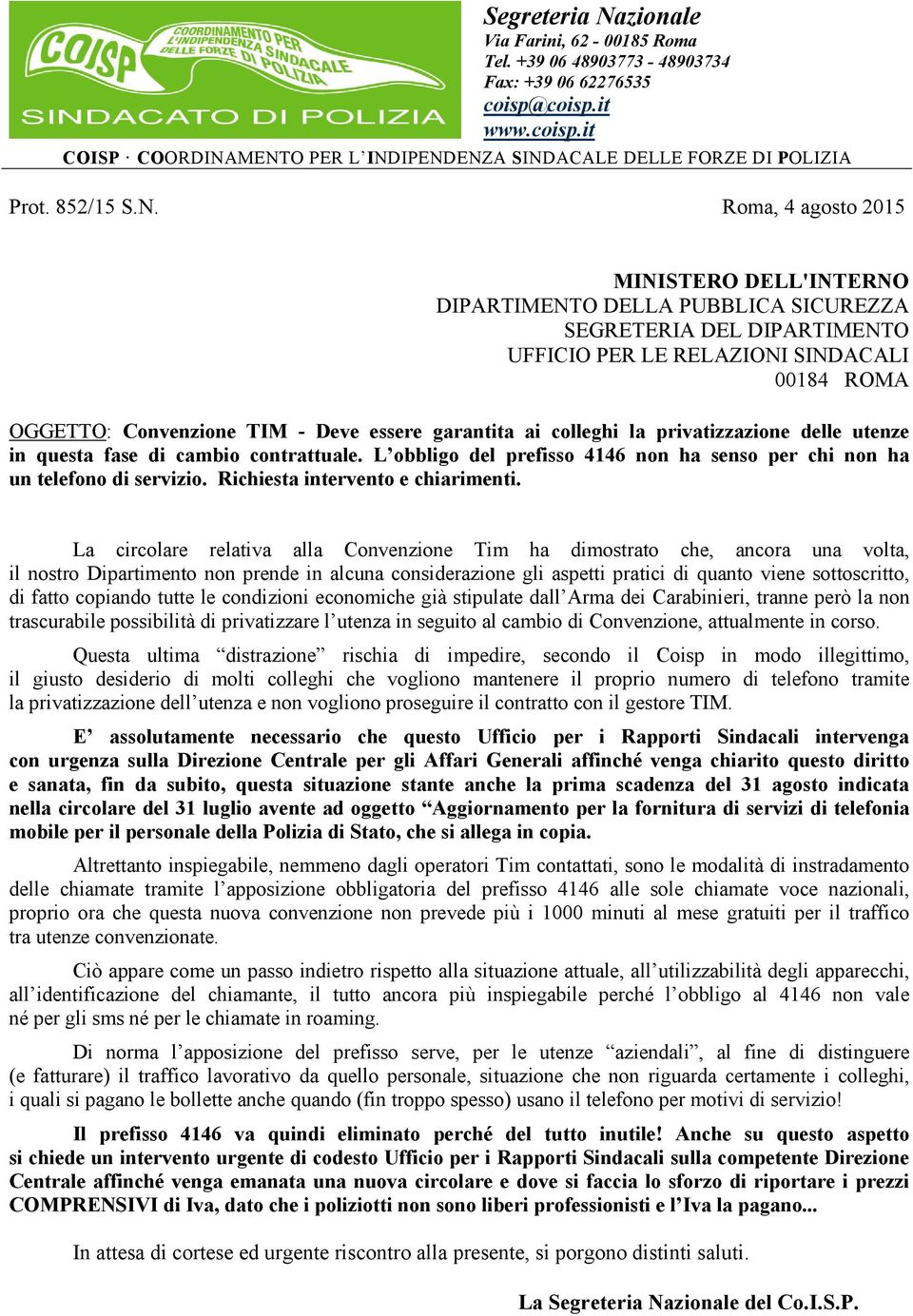 COISP
COORDINAMENTO PER L'INDIPENDENZA SINDACALE DELLE FORZE DI POLIZIA
SINDACATO DI POLIZIA

Segreteria Nazionale
Via Farini, 62 - 00185 Roma
Tel. +39 06 48903773 - 48903734
Fax: +39 06 62276535
coisp@coisp.it
www.coisp.it

COISP · COORDINAMENTO PER L'INDIPENDENZA SINDACALE DELLE FORZE DI POLIZIA

Prot. 852/15 S.N.

Roma, 4 agosto 2015

MINISTERO DELL'INTERNO
DIPARTIMENTO DELLA PUBBLICA SICUREZZA
SEGRETERIA DEL DIPARTIMENTO
UFFICIO PER LE RELAZIONI SINDACALI
00184 ROMA

OGGETTO: Convenzione TIM - Deve essere garantita ai colleghi la privatizzazione delle utenze in questa fase di cambio contrattuale. L'obbligo del prefisso 4146 non ha senso per chi non ha un telefono di servizio. Richiesta intervento e chiarimenti.

La circolare relativa alla Convenzione Tim ha dimostrato che, ancora una volta, il nostro Dipartimento non prende in alcuna considerazione gli aspetti pratici di quanto viene sottoscritto, di fatto copiando tutte le condizioni economiche già stipulate dall'Arma dei Carabinieri, tranne però la non trascurabile possibilità di privatizzare l'utenza in seguito al cambio di Convenzione, attualmente in corso.

Questa ultima "distrazione" rischia di impedire, secondo il Coisp in modo illegittimo, il giusto desiderio di molti colleghi che vogliono mantenere il proprio numero di telefono tramite la privatizzazione dell'utenza e non vogliono proseguire il contratto con il gestore TIM.

E' assolutamente necessario che questo Ufficio per i Rapporti Sindacali intervenga con urgenza sulla Direzione Centrale per gli Affari Generali affinché venga chiarito questo diritto e sanata, fin da subito, questa situazione stante anche la prima scadenza del 31 agosto indicata nella circolare del 31 luglio avente ad oggetto "Aggiornamento per la fornitura di servizi di telefonia mobile per il personale della Polizia di Stato, che si allega in copia.

Altrettanto inspiegabile, nemmeno dagli operatori Tim contattati, sono le modalità di instradamento delle chiamate tramite l'apposizione obbligatoria del prefisso 4146 alle sole chiamate voce nazionali, proprio ora che questa nuova convenzione non prevede più i 1000 minuti al mese gratuiti per il traffico tra utenze convenzionate.

Ciò appare come un passo indietro rispetto alla situazione attuale, all'utilizzabilità degli apparecchi, all'identificazione del chiamante, il tutto ancora più inspiegabile perché l'obbligo al 4146 non vale né per gli sms né per le chiamate in roaming.

Di norma l'apposizione del prefisso serve, per le utenze "aziendali", al fine di distinguere (e fatturare) il traffico lavorativo da quello personale, situazione che non riguarda certamente i colleghi, i quali si pagano le bollette anche quando (fin troppo spesso) usano il telefono per motivi di servizio!

Il prefisso 4146 va quindi eliminato perché del tutto inutile! Anche su questo aspetto si chiede un intervento urgente di codesto Ufficio per i Rapporti Sindacali sulla competente Direzione Centrale affinché venga emanata una nuova circolare e dove si faccia lo sforzo di riportare i prezzi COMPRENSIVI di Iva, dato che i poliziotti non sono liberi professionisti e l'Iva la pagano...

In attesa di cortese ed urgente riscontro alla presente, si porgono distinti saluti.

La Segreteria Nazionale del Co.I.S.P.